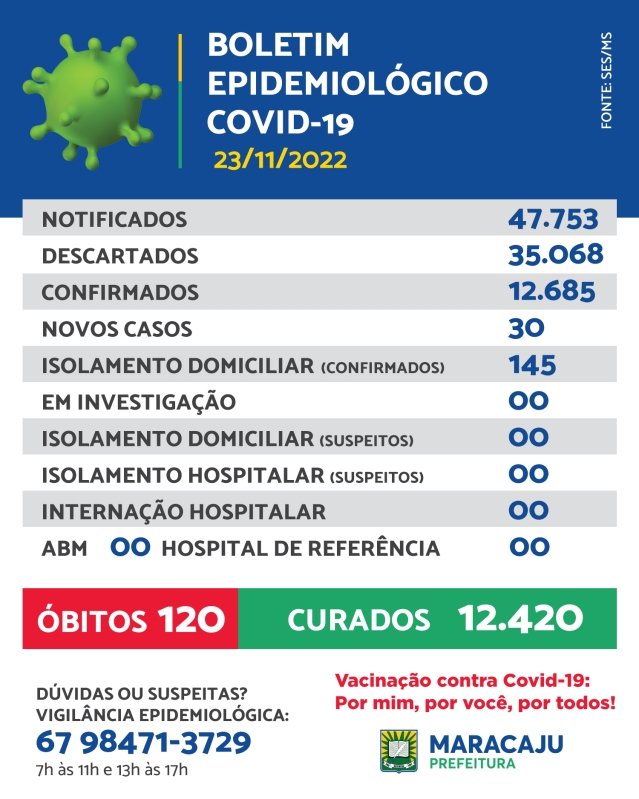 BOLETIM EPIDEMIOLÓGICO COVID-19
23/11/2022

FONTE: SES/MS

| | |
|---|---|
| NOTIFICADOS | 47.753 |
| DESCARTADOS | 35.068 |
| CONFIRMADOS | 12.685 |
| NOVOS CASOS | 30 |
| ISOLAMENTO DOMICILIAR (CONFIRMADOS) | 145 |
| EM INVESTIGAÇÃO | 00 |
| ISOLAMENTO DOMICILIAR (SUSPEITOS) | 00 |
| ISOLAMENTO HOSPITALAR (SUSPEITOS) | 00 |
| INTERNAÇÃO HOSPITALAR | 00 |
| ABM 00 HOSPITAL DE REFERÊNCIA | 00 |

ÓBITOS 120
CURADOS 12.420

DÚVIDAS OU SUSPEITAS? VIGILÂNCIA EPIDEMIOLÓGICA:
67 98471-3729
7h às 11h e 13h às 17h

Vacinação contra Covid-19: Por mim, por você, por todos!

MARACAJU
PREFEITURA